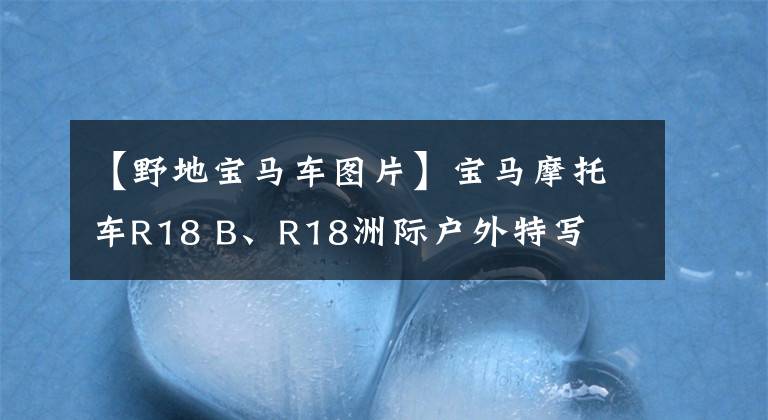 【野地宝马车图片】宝马摩托车R18 B、R18洲际户外特写